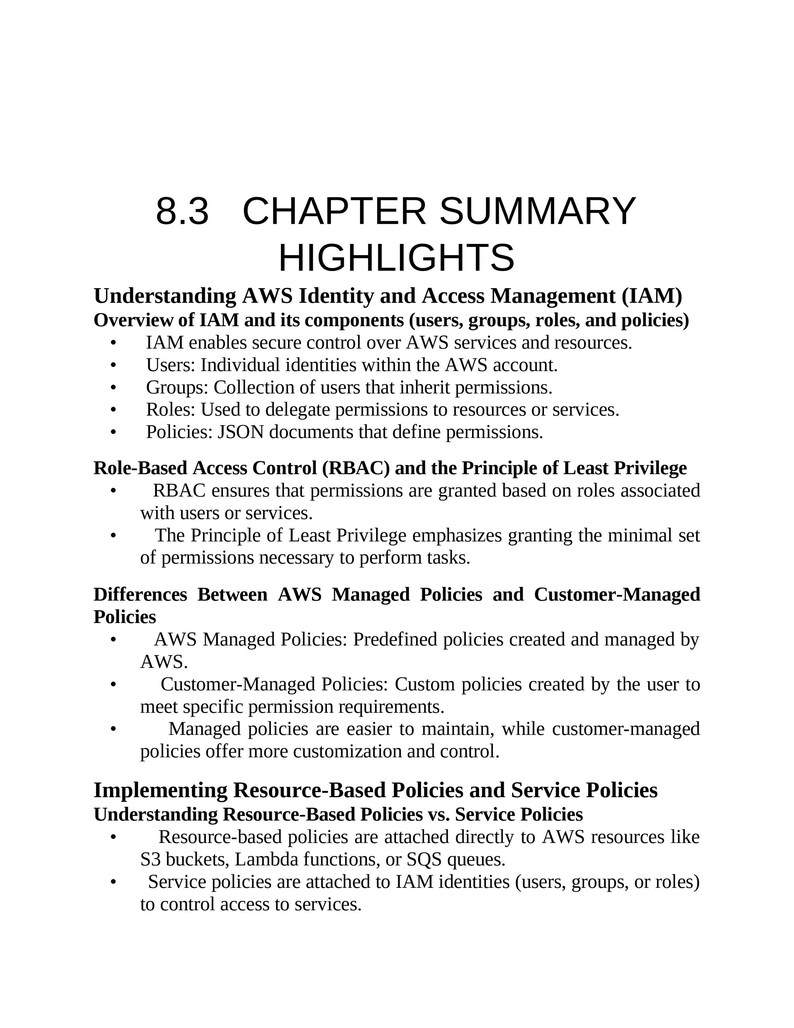 8.3 CHAPTER SUMMARY HIGHLIGHTS

Understanding AWS Identity and Access Management (IAM)
Overview of IAM and its components (users, groups, roles, and policies)
• IAM enables secure control over AWS services and resources.
• Users: Individual identities within the AWS account.
• Groups: Collection of users that inherit permissions.
• Roles: Used to delegate permissions to resources or services.
• Policies: JSON documents that define permissions.

Role-Based Access Control (RBAC) and the Principle of Least Privilege
• RBAC ensures that permissions are granted based on roles associated with users or services.
• The Principle of Least Privilege emphasizes granting the minimal set of permissions necessary to perform tasks.

Differences Between AWS Managed Policies and Customer-Managed Policies
• AWS Managed Policies: Predefined policies created and managed by AWS.
• Customer-Managed Policies: Custom policies created by the user to meet specific permission requirements.
• Managed policies are easier to maintain, while customer-managed policies offer more customization and control.

Implementing Resource-Based Policies and Service Policies
Understanding Resource-Based Policies vs. Service Policies
• Resource-based policies are attached directly to AWS resources like S3 buckets, Lambda functions, or SQS queues.
• Service policies are attached to IAM identities (users, groups, or roles) to control access to services.